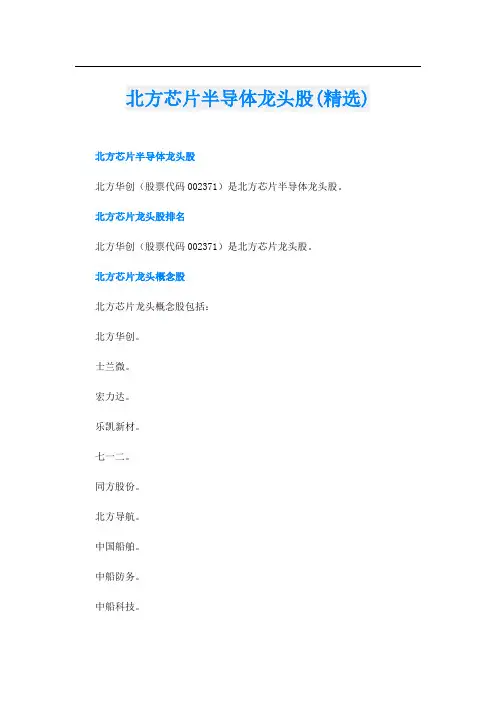 北方芯片半导体龙头股(精选)

北方芯片半导体龙头股

北方华创（股票代码 002371）是北方芯片半导体龙头股。

北方芯片龙头股排名

北方华创（股票代码 002371）是北方芯片龙头股。

北方芯片龙头概念股

北方芯片龙头概念股包括：

北方华创。

士兰微。

宏力达。

乐凯新材。

七一二。

同方股份。

北方导航。

中国船舶。

中船防务。

中船科技。